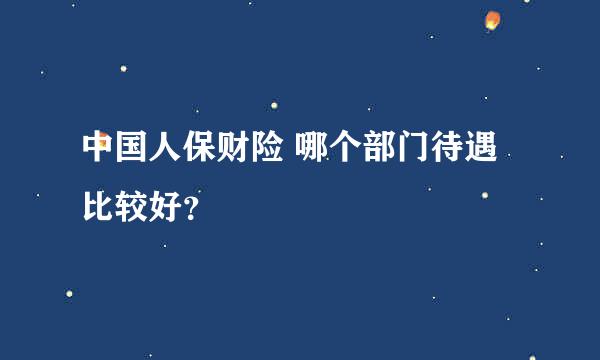 中国人保财险 哪个部门待遇比较好?